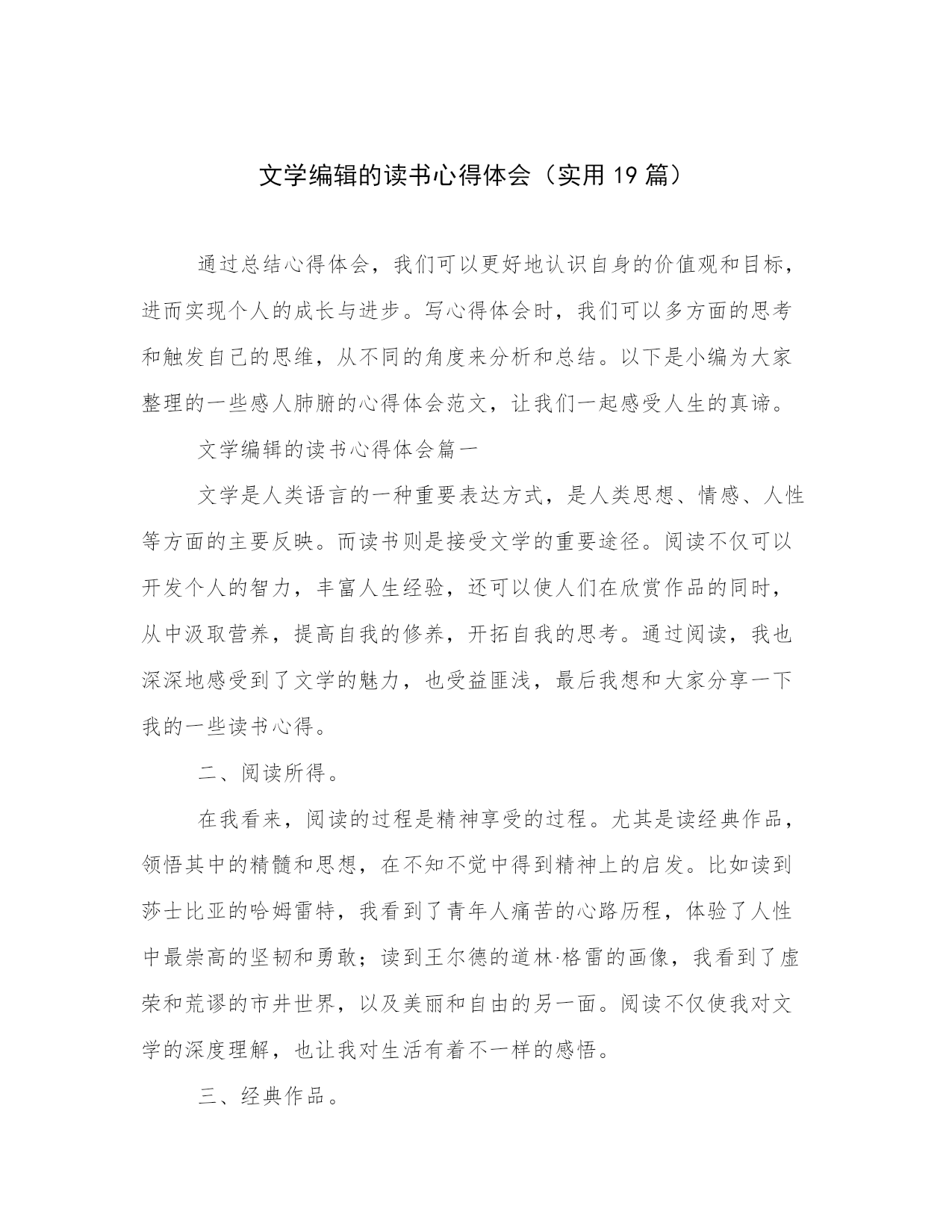 文学编辑的读书心得体会（实用 19 篇）

通过总结心得体会，我们可以更好地认识自身的价值观和目标，进而实现个人的成长与进步。写心得体会时，我们可以多方面的思考和触发自己的思维，从不同的角度来分析和总结。以下是小编为大家整理的一些感人肺腑的心得体会范文，让我们一起感受人生的真谛。

文学编辑的读书心得体会篇一

文学是人类语言的一种重要表达方式，是人类思想、情感、人性等方面的主要反映。而读书则是接受文学的重要途径。阅读不仅可以开发个人的智力，丰富人生经验，还可以使人们在欣赏作品的同时，从中汲取营养，提高自我的修养，开拓自我的思考。通过阅读，我也深深地感受到了文学的魅力，也受益匪浅，最后我想和大家分享一下我的一些读书心得。

二、阅读所得。

在我看来，阅读的过程是精神享受的过程。尤其是读经典作品，领悟其中的精髓和思想，在不知不觉中得到精神上的启发。比如读到莎士比亚的哈姆雷特，我看到了青年人痛苦的心路历程，体验了人性中最崇高的坚韧和勇敢；读到王尔德的道林·格雷的画像，我看到了虚荣和荒谬的市井世界，以及美丽和自由的另一面。阅读不仅使我对文学的深度理解，也让我对生活有着不一样的感悟。

三、经典作品。